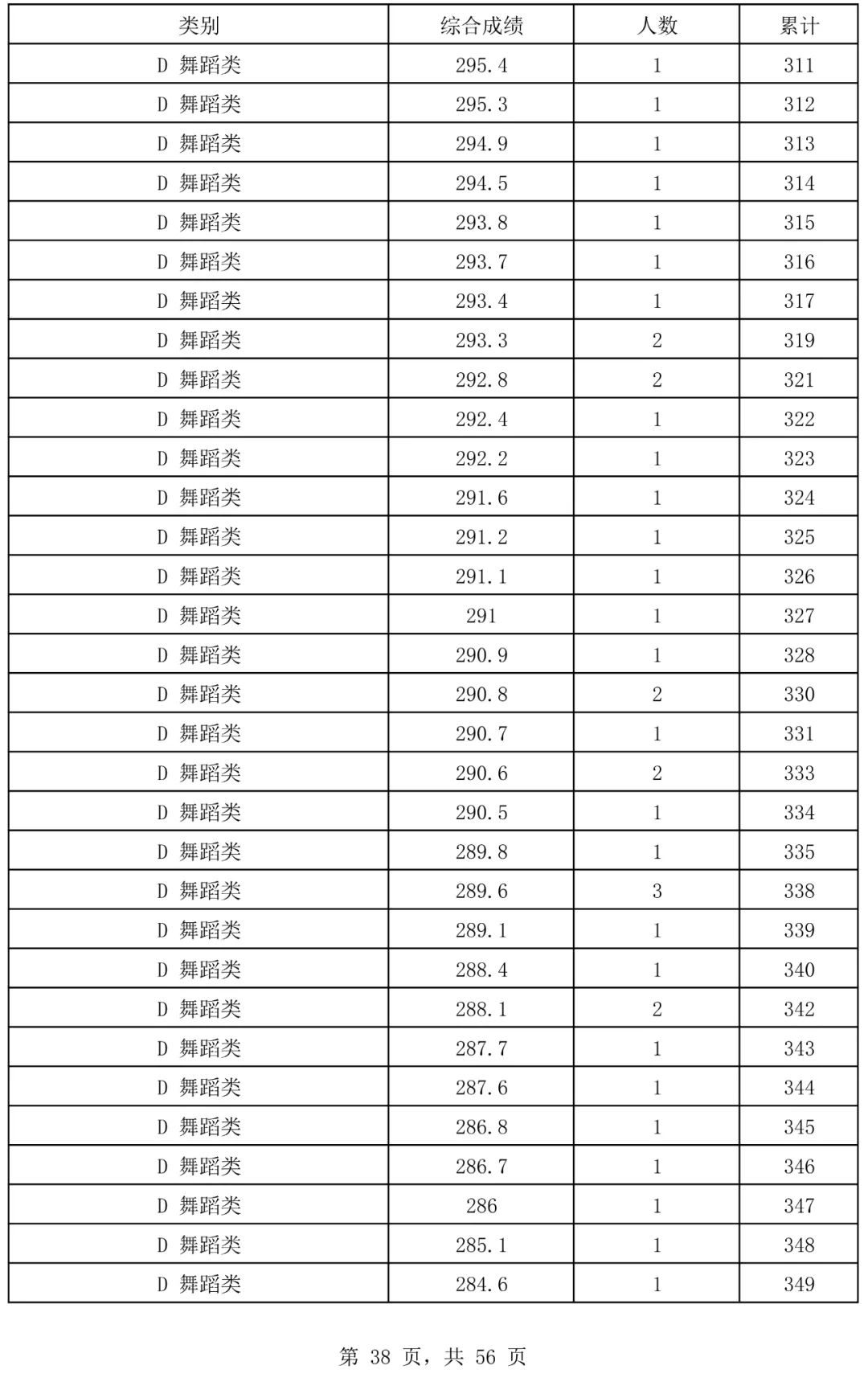 | 类别 | 综合成绩 | 人数 | 累计 |
|---|---|---|---|
| D 舞蹈类 | 295.4 | 1 | 311 |
| D 舞蹈类 | 295.3 | 1 | 312 |
| D 舞蹈类 | 294.9 | 1 | 313 |
| D 舞蹈类 | 294.5 | 1 | 314 |
| D 舞蹈类 | 293.8 | 1 | 315 |
| D 舞蹈类 | 293.7 | 1 | 316 |
| D 舞蹈类 | 293.4 | 1 | 317 |
| D 舞蹈类 | 293.3 | 2 | 319 |
| D 舞蹈类 | 292.8 | 2 | 321 |
| D 舞蹈类 | 292.4 | 1 | 322 |
| D 舞蹈类 | 292.2 | 1 | 323 |
| D 舞蹈类 | 291.6 | 1 | 324 |
| D 舞蹈类 | 291.2 | 1 | 325 |
| D 舞蹈类 | 291.1 | 1 | 326 |
| D 舞蹈类 | 291 | 1 | 327 |
| D 舞蹈类 | 290.9 | 1 | 328 |
| D 舞蹈类 | 290.8 | 2 | 330 |
| D 舞蹈类 | 290.7 | 1 | 331 |
| D 舞蹈类 | 290.6 | 2 | 333 |
| D 舞蹈类 | 290.5 | 1 | 334 |
| D 舞蹈类 | 289.8 | 1 | 335 |
| D 舞蹈类 | 289.6 | 3 | 338 |
| D 舞蹈类 | 289.1 | 1 | 339 |
| D 舞蹈类 | 288.4 | 1 | 340 |
| D 舞蹈类 | 288.1 | 2 | 342 |
| D 舞蹈类 | 287.7 | 1 | 343 |
| D 舞蹈类 | 287.6 | 1 | 344 |
| D 舞蹈类 | 286.8 | 1 | 345 |
| D 舞蹈类 | 286.7 | 1 | 346 |
| D 舞蹈类 | 286 | 1 | 347 |
| D 舞蹈类 | 285.1 | 1 | 348 |
| D 舞蹈类 | 284.6 | 1 | 349 |

第 38 页，共 56 页